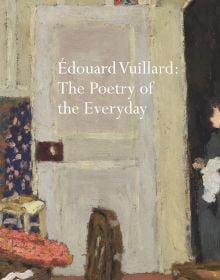 Édouard Vuillard:
The Poetry of
the Everyday